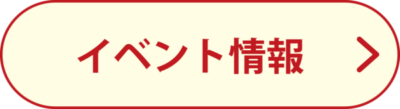 イベント情報 >